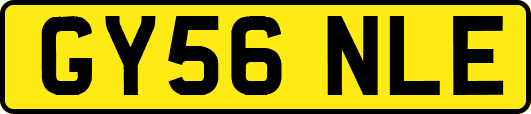 GY56 NLE